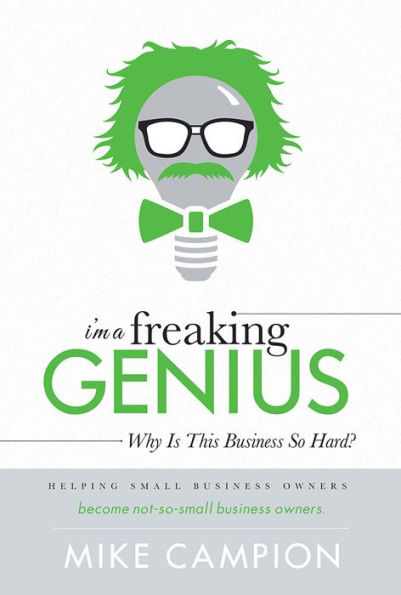 i'm a freaking
GENIUS
Why Is This Business So Hard?

HELPING SMALL BUSINESS OWNERS
become not-so-small business owners.

MIKE CAMPION